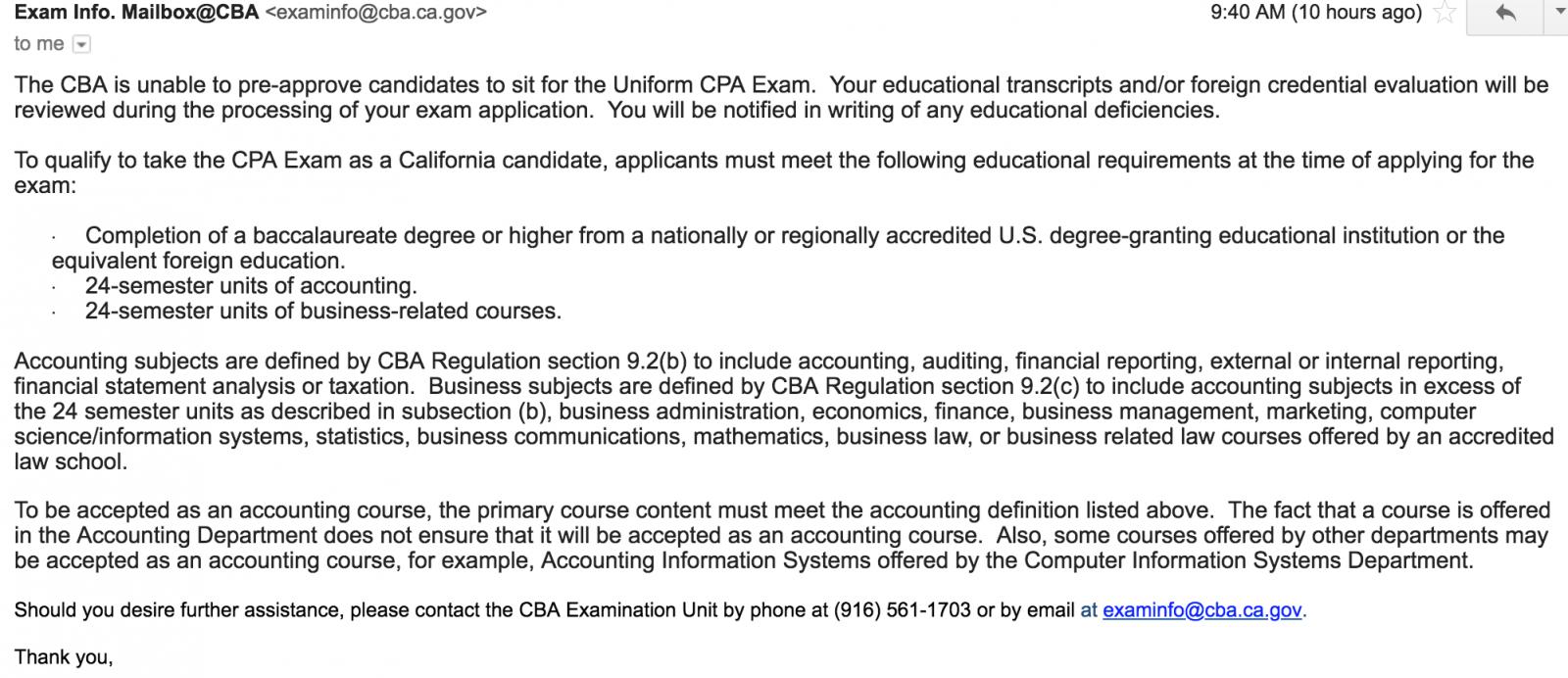 Exam Info. Mailbox@CBA <examinfo@cba.ca.gov>
9:40 AM (10 hours ago)
to me

The CBA is unable to pre-approve candidates to sit for the Uniform CPA Exam. Your educational transcripts and/or foreign credential evaluation will be reviewed during the processing of your exam application. You will be notified in writing of any educational deficiencies.

To qualify to take the CPA Exam as a California candidate, applicants must meet the following educational requirements at the time of applying for the exam:

· Completion of a baccalaureate degree or higher from a nationally or regionally accredited U.S. degree-granting educational institution or the equivalent foreign education.
· 24-semester units of accounting.
· 24-semester units of business-related courses.

Accounting subjects are defined by CBA Regulation section 9.2(b) to include accounting, auditing, financial reporting, external or internal reporting, financial statement analysis or taxation. Business subjects are defined by CBA Regulation section 9.2(c) to include accounting subjects in excess of the 24 semester units as described in subsection (b), business administration, economics, finance, business management, marketing, computer science/information systems, statistics, business communications, mathematics, business law, or business related law courses offered by an accredited law school.

To be accepted as an accounting course, the primary course content must meet the accounting definition listed above. The fact that a course is offered in the Accounting Department does not ensure that it will be accepted as an accounting course. Also, some courses offered by other departments may be accepted as an accounting course, for example, Accounting Information Systems offered by the Computer Information Systems Department.

Should you desire further assistance, please contact the CBA Examination Unit by phone at (916) 561-1703 or by email at examinfo@cba.ca.gov.

Thank you,